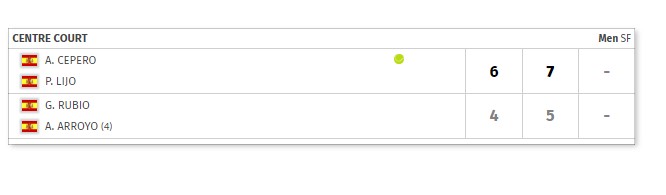 CENTRE COURT Men SF

| | | | |
|---|---|---|---|
| A. CEPERO<br>P. LIJO | 6 | 7 | - |
| G. RUBIO<br>A. ARROYO (4) | 4 | 5 | - |